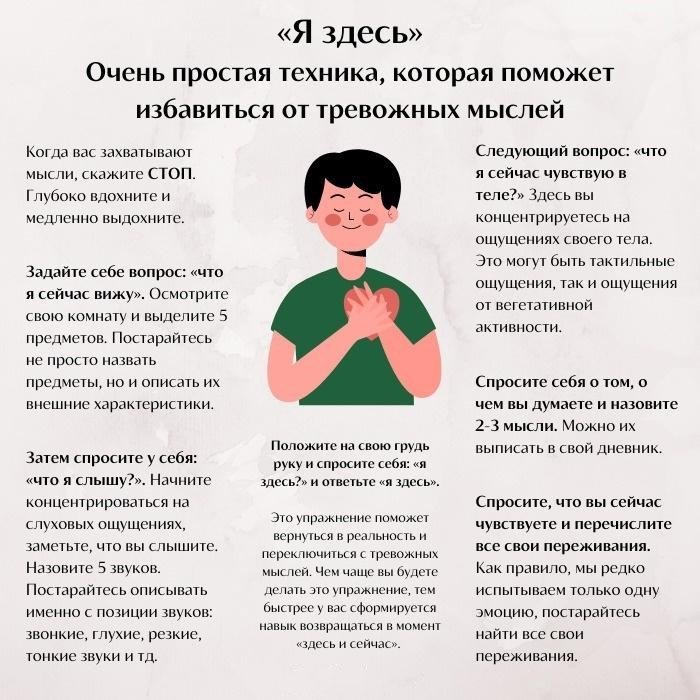 «Я здесь»
Очень простая техника, которая поможет избавиться от тревожных мыслей

Когда вас захватывают мысли, скажите СТОП. Глубоко вдохните и медленно выдохните.

Задайте себе вопрос: «что я сейчас вижу». Осмотрите свою комнату и выделите 5 предметов. Постарайтесь не просто назвать предметы, но и описать их внешние характеристики.

Затем спросите у себя: «что я слышу?». Начните концентрироваться на слуховых ощущениях, заметьте, что вы слышите. Назовите 5 звуков. Постарайтесь описывать именно с позиции звуков: звонкие, глухие, резкие, тонкие звуки и тд.

Положите на свою грудь руку и спросите себя: «я здесь?» и ответьте «я здесь».

Это упражнение поможет вернуться в реальность и переключиться с тревожных мыслей. Чем чаще вы будете делать это упражнение, тем быстрее у вас сформируется навык возвращаться в момент «здесь и сейчас».

Следующий вопрос: «что я сейчас чувствую в теле?» Здесь вы концентрируетесь на ощущениях своего тела. Это могут быть тактильные ощущения, так и ощущения от вегетативной активности.

Спросите себя о том, о чем вы думаете и назовите 2-3 мысли. Можно их выписать в свой дневник.

Спросите, что вы сейчас чувствуете и перечислите все свои переживания. Как правило, мы редко испытываем только одну эмоцию, постарайтесь найти все свои переживания.